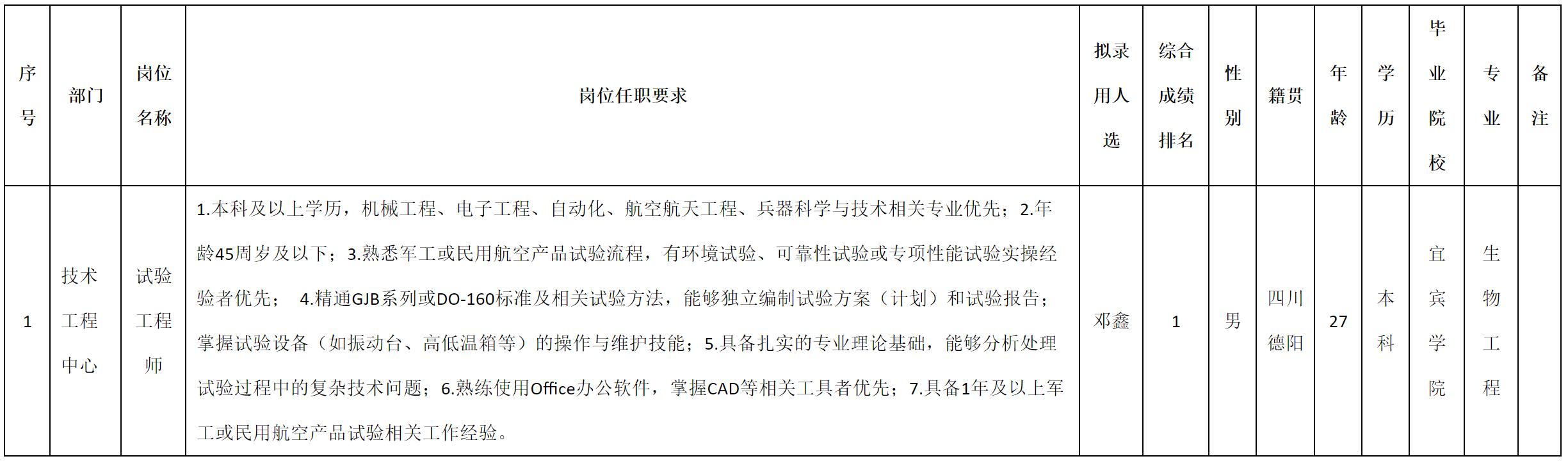 | 序号 | 部门 | 岗位名称 | 岗位任职要求 | 拟录用人选 | 综合成绩排名 | 性别 | 籍贯 | 年龄 | 学历 | 毕业院校 | 专业 | 备注 |
|---|---|---|---|---|---|---|---|---|---|---|---|---|
| 1 | 技术工程中心 | 试验工程师 | 1.本科及以上学历，机械工程、电子工程、自动化、航空航天工程、兵器科学与技术相关专业优先；2.年龄45周岁及以下；3.熟悉军工或民用航空产品试验流程，有环境试验、可靠性试验或专项性能试验实操经验者优先； 4.精通GJB系列或DO-160标准及相关试验方法，能够独立编制试验方案（计划）和试验报告；掌握试验设备（如振动台、高低温箱等）的操作与维护技能；5.具备扎实的专业理论基础，能够分析处理试验过程中的复杂技术问题；6.熟练使用Office办公软件，掌握CAD等相关工具者优先；7.具备1年及以上军工或民用航空产品试验相关工作经验。 | 邓鑫 | 1 | 男 | 四川德阳 | 27 | 本科 | 宜宾学院 | 生物工程 | |